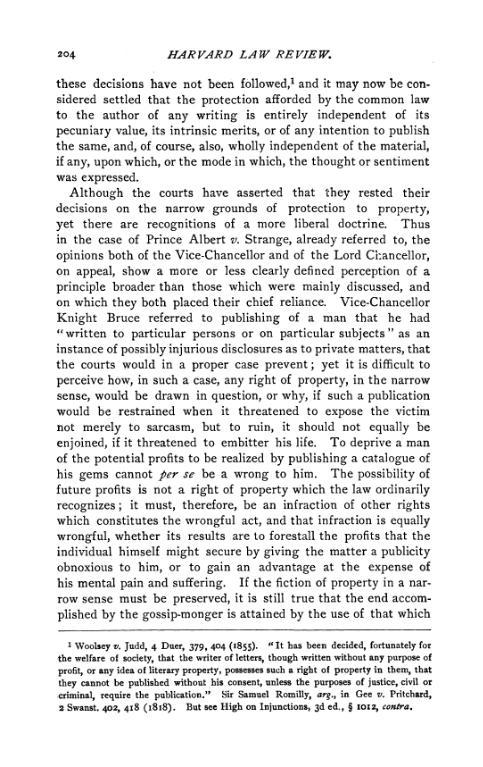 204 HARVARD LAW REVIEW.

these decisions have not been followed,$^1$ and it may now be considered settled that the protection afforded by the common law to the author of any writing is entirely independent of its pecuniary value, its intrinsic merits, or of any intention to publish the same, and, of course, also, wholly independent of the material, if any, upon which, or the mode in which, the thought or sentiment was expressed.

Although the courts have asserted that they rested their decisions on the narrow grounds of protection to property, yet there are recognitions of a more liberal doctrine. Thus in the case of Prince Albert v. Strange, already referred to, the opinions both of the Vice-Chancellor and of the Lord Chancellor, on appeal, show a more or less clearly defined perception of a principle broader than those which were mainly discussed, and on which they both placed their chief reliance. Vice-Chancellor Knight Bruce referred to publishing of a man that he had "written to particular persons or on particular subjects" as an instance of possibly injurious disclosures as to private matters, that the courts would in a proper case prevent; yet it is difficult to perceive how, in such a case, any right of property, in the narrow sense, would be drawn in question, or why, if such a publication would be restrained when it threatened to expose the victim not merely to sarcasm, but to ruin, it should not equally be enjoined, if it threatened to embitter his life. To deprive a man of the potential profits to be realized by publishing a catalogue of his gems cannot per se be a wrong to him. The possibility of future profits is not a right of property which the law ordinarily recognizes; it must, therefore, be an infraction of other rights which constitutes the wrongful act, and that infraction is equally wrongful, whether its results are to forestall the profits that the individual himself might secure by giving the matter a publicity obnoxious to him, or to gain an advantage at the expense of his mental pain and suffering. If the fiction of property in a narrow sense must be preserved, it is still true that the end accomplished by the gossip-monger is attained by the use of that which

$^1$ Woolsey v. Judd, 4 Duer, 379, 404 (1855). "It has been decided, fortunately for the welfare of society, that the writer of letters, though written without any purpose of profit, or any idea of literary property, possesses such a right of property in them, that they cannot be published without his consent, unless the purposes of justice, civil or criminal, require the publication." Sir Samuel Romilly, arg., in Gee v. Pritchard, 2 Swanst. 402, 418 (1818). But see High on Injunctions, 3d ed., § 1012, contra.